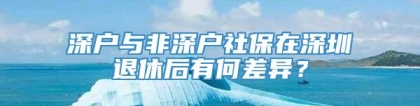 深户与非深户社保在深圳退休后有何差异？